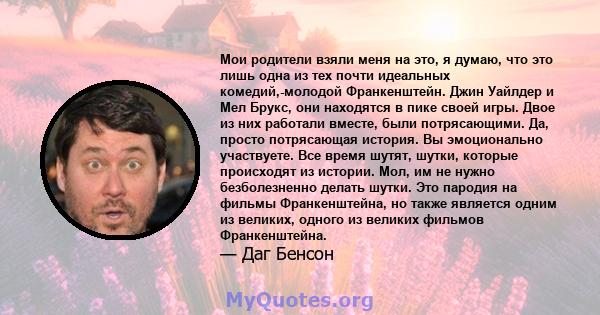 Мои родители взяли меня на это, я думаю, что это лишь одна из тех почти идеальных комедий,-молодой Франкенштейн. Джин Уайлдер и Мел Брукс, они находятся в пике своей игры. Двое из них работали вместе, были потрясающими. Да, просто потрясающая история. Вы эмоционально участвуете. Все время шутят, шутки, которые происходят из истории. Мол, им не нужно безболезненно делать шутки. Это пародия на фильмы Франкенштейна, но также является одним из великих, одного из великих фильмов Франкенштейна.

— Даг Бенсон

MyQuotes.org